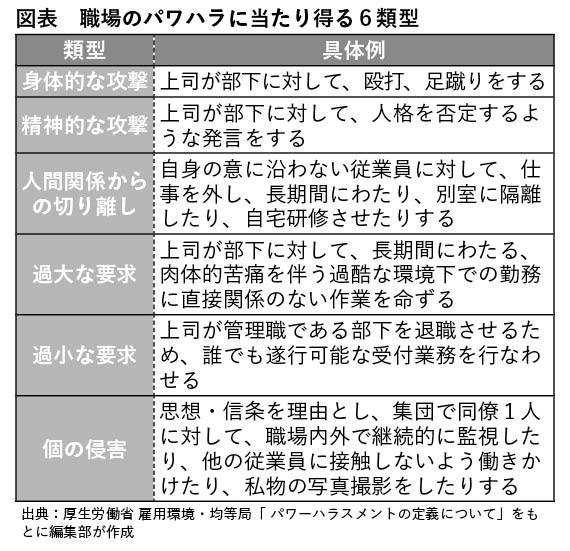 図表　職場のパワハラに当たり得る６類型

| 類型 | 具体例 |
|---|---|
| 身体的な攻撃 | 上司が部下に対して、殴打、足蹴りをする |
| 精神的な攻撃 | 上司が部下に対して、人格を否定するような発言をする |
| 人間関係からの切り離し | 自身の意に沿わない従業員に対して、仕事を外し、長期間にわたり、別室に隔離したり、自宅研修させたりする |
| 過大な要求 | 上司が部下に対して、長期間にわたる、肉体的苦痛を伴う過酷な環境下での勤務に直接関係のない作業を命ずる |
| 過小な要求 | 上司が管理職である部下を退職させるため、誰でも遂行可能な受付業務を行なわせる |
| 個の侵害 | 思想・信条を理由とし、集団で同僚１人に対して、職場内外で継続的に監視したり、他の従業員に接触しないよう働きかけたり、私物の写真撮影をしたりする |

出典：厚生労働省 雇用環境・均等局「パワーハラスメントの定義について」をもとに編集部が作成